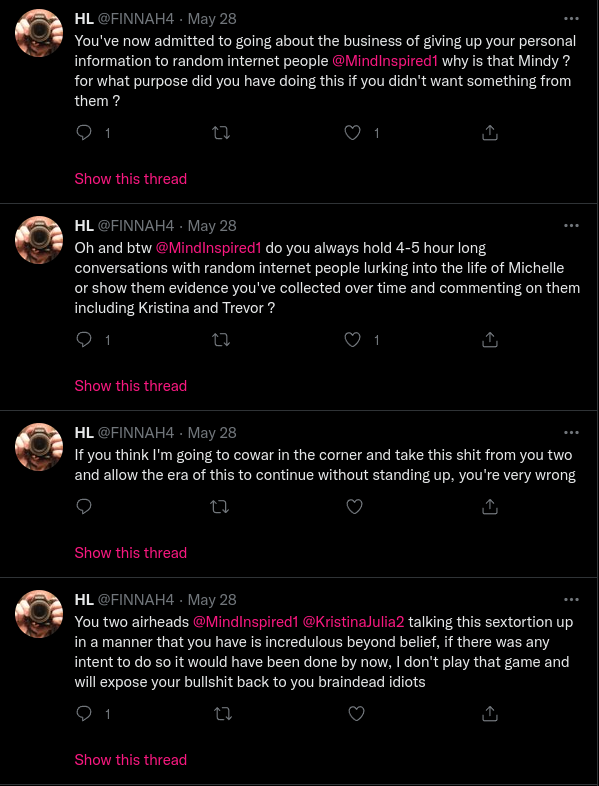 HL @FINNAH4 · May 28
You've now admitted to going about the business of giving up your personal information to random internet people @MindInspired1 why is that Mindy ? for what purpose did you have doing this if you didn't want something from them ?

1 1

Show this thread

HL @FINNAH4 · May 28
Oh and btw @MindInspired1 do you always hold 4-5 hour long conversations with random internet people lurking into the life of Michelle or show them evidence you've collected over time and commenting on them including Kristina and Trevor ?

1 1

Show this thread

HL @FINNAH4 · May 28
If you think I'm going to cowar in the corner and take this shit from you two and allow the era of this to continue without standing up, you're very wrong

Show this thread

HL @FINNAH4 · May 28
You two airheads @MindInspired1 @KristinaJulia2 talking this sextortion up in a manner that you have is incredulous beyond belief, if there was any intent to do so it would have been done by now, I don't play that game and will expose your bullshit back to you braindead idiots

1

Show this thread